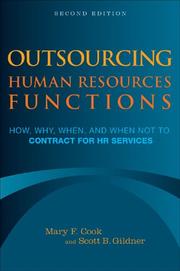 SECOND EDITION

OUTSOURCING
HUMAN RESOURCES
FUNCTIONS

HOW, WHY, WHEN, AND WHEN NOT TO
CONTRACT FOR HR SERVICES

Mary F. Cook
and Scott B. Gildner